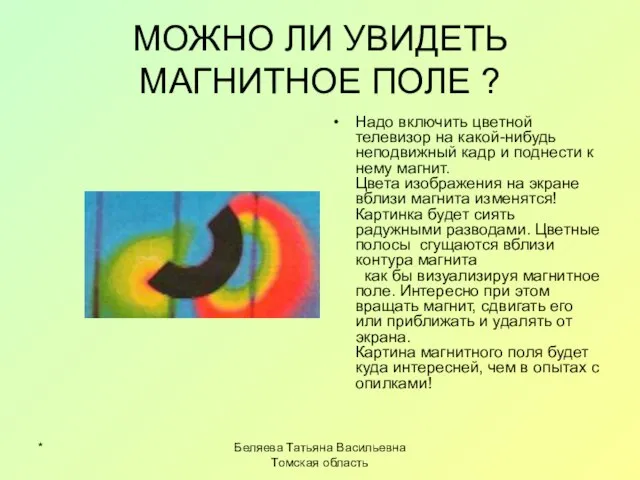 МОЖНО ЛИ УВИДЕТЬ МАГНИТНОЕ ПОЛЕ ?

• Надо включить цветной телевизор на какой-нибудь неподвижный кадр и поднести к нему магнит.
Цвета изображения на экране вблизи магнита изменятся! Картинка будет сиять радужными разводами. Цветные полосы сгущаются вблизи контура магнита
как бы визуализируя магнитное поле. Интересно при этом вращать магнит, сдвигать его или приближать и удалять от экрана.
Картина магнитного поля будет куда интересней, чем в опытах с опилками!

*

Беляева Татьяна Васильевна
Томская область